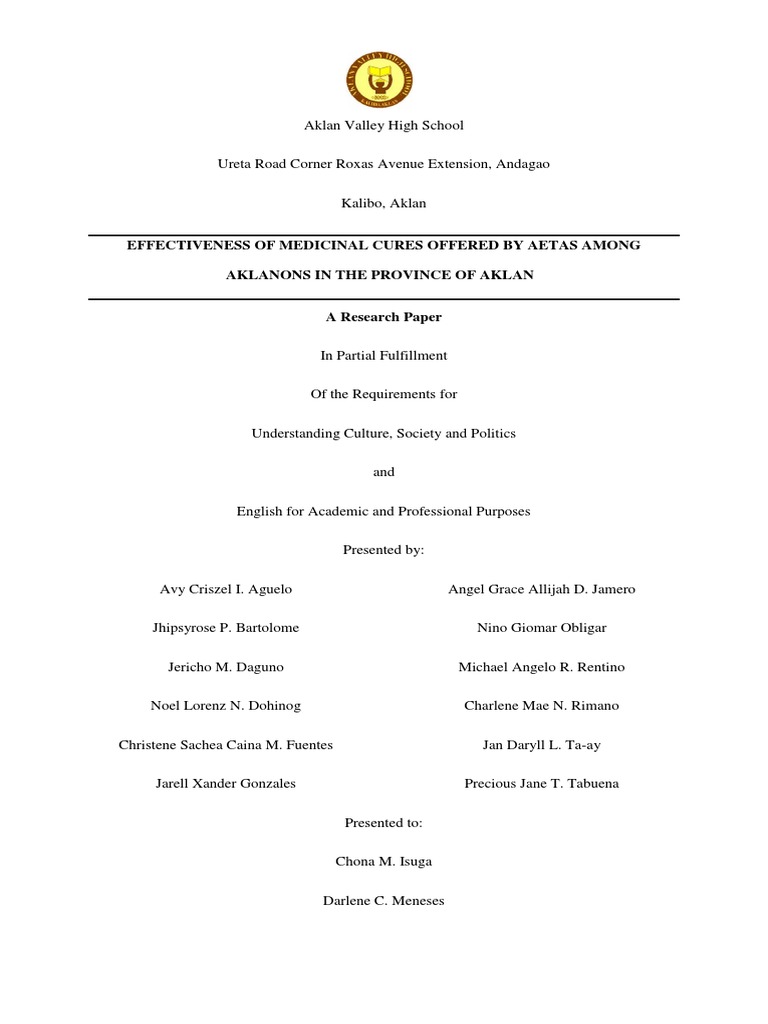 Aklan Valley High School

Ureta Road Corner Roxas Avenue Extension, Andagao

Kalibo, Aklan

EFFECTIVENESS OF MEDICINAL CURES OFFERED BY AETAS AMONG AKLANONS IN THE PROVINCE OF AKLAN

A Research Paper

In Partial Fulfillment

Of the Requirements for

Understanding Culture, Society and Politics

and

English for Academic and Professional Purposes

Presented by:

Avy Criszel I. Aguelo

Jhipsyrose P. Bartolome

Jericho M. Daguno

Noel Lorenz N. Dohinog

Christene Sachea Caina M. Fuentes

Jarell Xander Gonzales

Angel Grace Allijah D. Jamero

Nino Giomar Obligar

Michael Angelo R. Rentino

Charlene Mae N. Rimano

Jan Daryll L. Ta-ay

Precious Jane T. Tabuena

Presented to:

Chona M. Isuga

Darlene C. Meneses